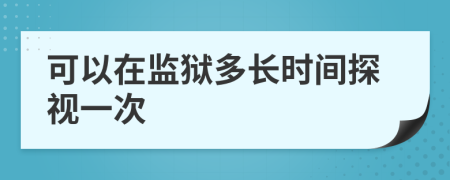 可以在监狱多长时间探视一次